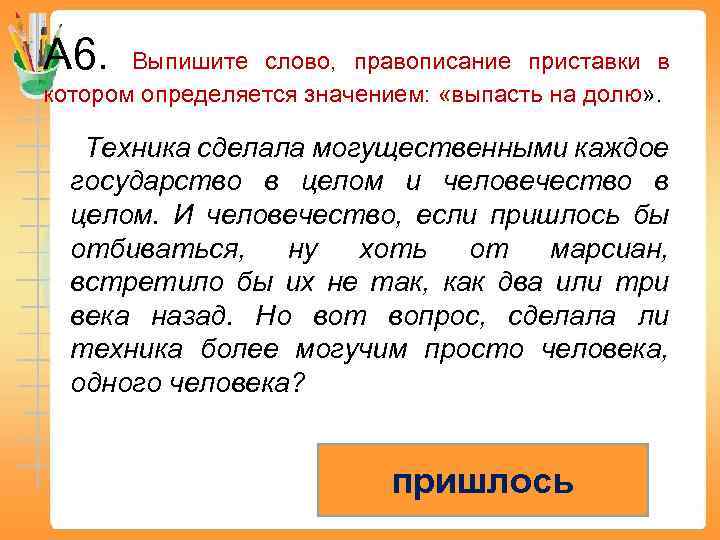 А6. Выпишите слово, правописание приставки в котором определяется значением: «выпасть на долю».

Техника сделала могущественными каждое государство в целом и человечество в целом. И человечество, если пришлось бы отбиваться, ну хоть от марсиан, встретило бы их не так, как два или три века назад. Но вот вопрос, сделала ли техника более могучим просто человека, одного человека?

пришлось